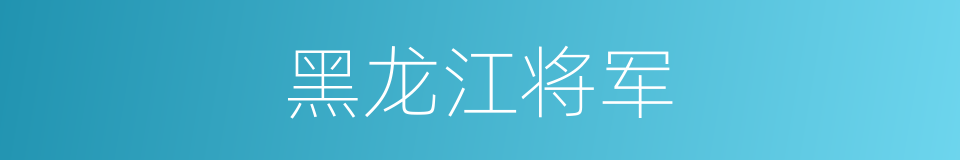 黑龙江将军